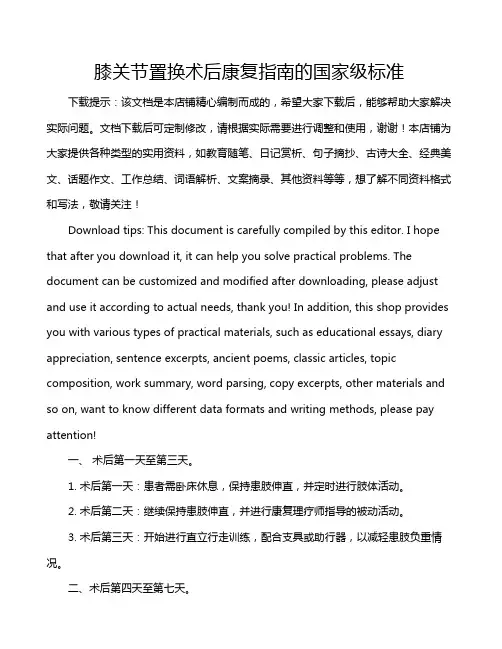 膝关节置换术后康复指南的国家级标准

下载提示：该文档是本店铺精心编制而成的，希望大家下载后，能够帮助大家解决实际问题。文档下载后可定制修改，请根据实际需要进行调整和使用，谢谢！本店铺为大家提供各种类型的实用资料，如教育随笔、日记赏析、句子摘抄、古诗大全、经典美文、话题作文、工作总结、词语解析、文案摘录、其他资料等等，想了解不同资料格式和写法，敬请关注！

Download tips: This document is carefully compiled by this editor. I hope that after you download it, it can help you solve practical problems. The document can be customized and modified after downloading, please adjust and use it according to actual needs, thank you! In addition, this shop provides you with various types of practical materials, such as educational essays, diary appreciation, sentence excerpts, ancient poems, classic articles, topic composition, work summary, word parsing, copy excerpts, other materials and so on, want to know different data formats and writing methods, please pay attention!

一、 术后第一天至第三天。

1. 术后第一天：患者需卧床休息，保持患肢伸直，并定时进行肢体活动。

2. 术后第二天：继续保持患肢伸直，并进行康复理疗师指导的被动活动。

3. 术后第三天：开始进行直立行走训练，配合支具或助行器，以减轻患肢负重情况。

二、术后第四天至第七天。